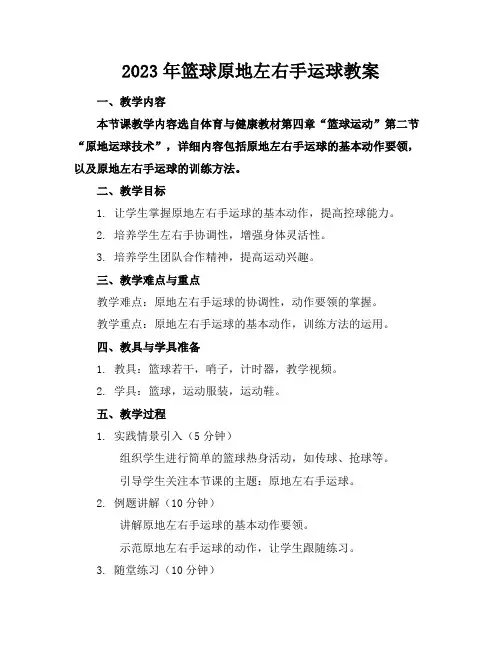 2023年篮球原地左右手运球教案

一、教学内容

本节课教学内容选自体育与健康教材第四章“篮球运动”第二节“原地运球技术”，详细内容包括原地左右手运球的基本动作要领，以及原地左右手运球的训练方法。

二、教学目标

1. 让学生掌握原地左右手运球的基本动作，提高控球能力。

2. 培养学生左右手协调性，增强身体灵活性。

3. 培养学生团队合作精神，提高运动兴趣。

三、教学难点与重点

教学难点：原地左右手运球的协调性，动作要领的掌握。

教学重点：原地左右手运球的基本动作，训练方法的运用。

四、教具与学具准备

1. 教具：篮球若干，哨子，计时器，教学视频。

2. 学具：篮球，运动服装，运动鞋。

五、教学过程

1. 实践情景引入（5分钟）

组织学生进行简单的篮球热身活动，如传球、抢球等。

引导学生关注本节课的主题：原地左右手运球。

2. 例题讲解（10分钟）

讲解原地左右手运球的基本动作要领。

示范原地左右手运球的动作，让学生跟随练习。

3. 随堂练习（10分钟）